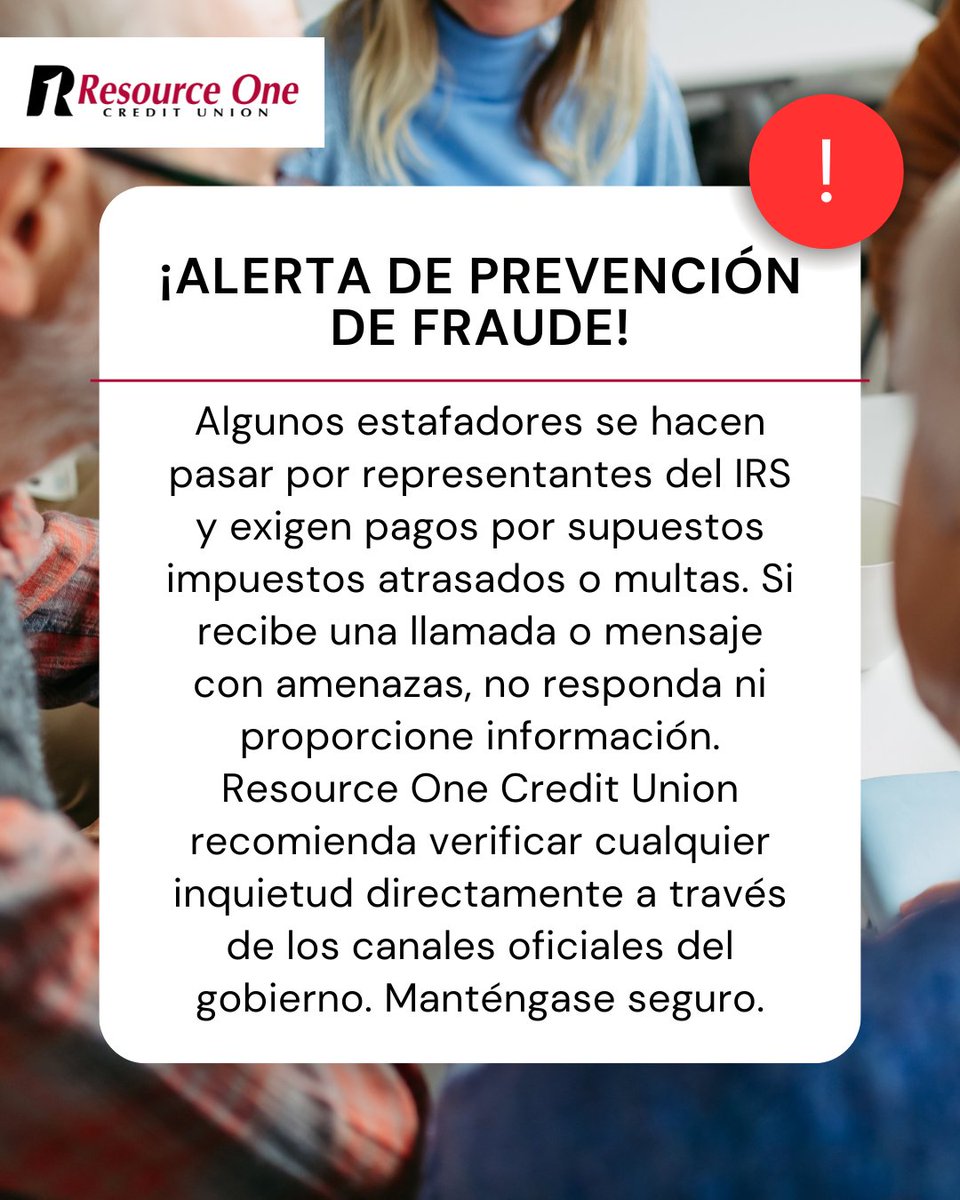 Resource One
CREDIT UNION

!

¡ALERTA DE PREVENCIÓN DE FRAUDE!

Algunos estafadores se hacen pasar por representantes del IRS y exigen pagos por supuestos impuestos atrasados o multas. Si recibe una llamada o mensaje con amenazas, no responda ni proporcione información. Resource One Credit Union recomienda verificar cualquier inquietud directamente a través de los canales oficiales del gobierno. Manténgase seguro.